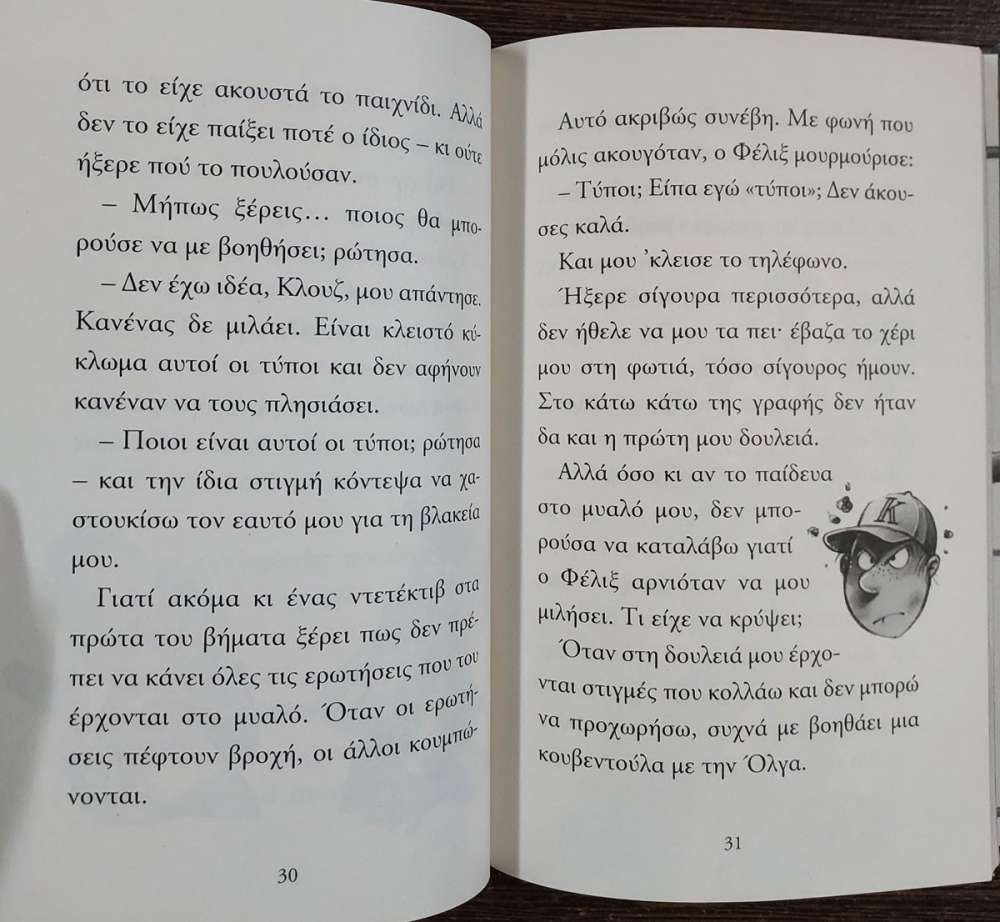 ότι το είχε ακουστά το παιχνίδι. Αλλά δεν το είχε παίξει ποτέ ο ίδιος – κι ούτε ήξερε πού το πουλούσαν.

– Μήπως ξέρεις... ποιος θα μπορούσε να με βοηθήσει; ρώτησα.

– Δεν έχω ιδέα, Κλουζ, μου απάντησε. Κανένας δε μιλάει. Είναι κλειστό κύκλωμα αυτοί οι τύποι και δεν αφήνουν κανέναν να τους πλησιάσει.

– Ποιοι είναι αυτοί οι τύποι; ρώτησα – και την ίδια στιγμή κόντεψα να χαστουκίσω τον εαυτό μου για τη βλακεία μου.

Γιατί ακόμα κι ένας ντετέκτιβ στα πρώτα του βήματα ξέρει πως δεν πρέπει να κάνει όλες τις ερωτήσεις που του έρχονται στο μυαλό. Όταν οι ερωτήσεις πέφτουν βροχή, οι άλλοι κουμπώνονται.

30

Αυτό ακριβώς συνέβη. Με φωνή που μόλις ακουγόταν, ο Φέλιξ μουρμούρισε:

– Τύποι; Είπα εγώ «τύποι»; Δεν άκουσες καλά.

Και μου 'κλεισε το τηλέφωνο.

Ήξερε σίγουρα περισσότερα, αλλά δεν ήθελε να μου τα πει· έβαζα το χέρι μου στη φωτιά, τόσο σίγουρος ήμουν. Στο κάτω κάτω της γραφής δεν ήταν δα και η πρώτη μου δουλειά.

Αλλά όσο κι αν το παίδευα στο μυαλό μου, δεν μπορούσα να καταλάβω γιατί ο Φέλιξ αρνιόταν να μου μιλήσει. Τι είχε να κρύψει;

Όταν στη δουλειά μου έρχονται στιγμές που κολλάω και δεν μπορώ να προχωρήσω, συχνά με βοηθάει μια κουβεντούλα με την Όλγα.

31